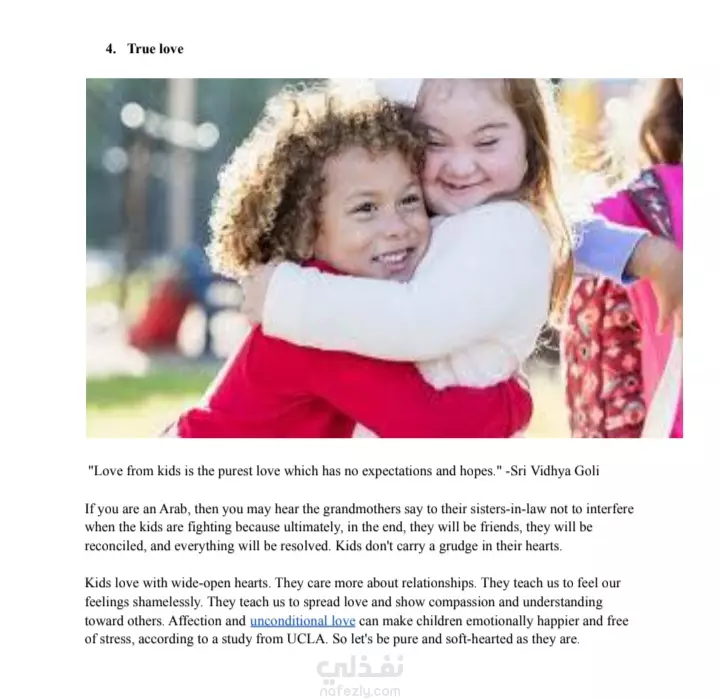 4. True love

"Love from kids is the purest love which has no expectations and hopes." -Sri Vidhya Goli

If you are an Arab, then you may hear the grandmothers say to their sisters-in-law not to interfere when the kids are fighting because ultimately, in the end, they will be friends, they will be reconciled, and everything will be resolved. Kids don't carry a grudge in their hearts.

Kids love with wide-open hearts. They care more about relationships. They teach us to feel our feelings shamelessly. They teach us to spread love and show compassion and understanding toward others. Affection and unconditional love can make children emotionally happier and free of stress, according to a study from UCLA. So let's be pure and soft-hearted as they are.

نفذلي
nafezly.com